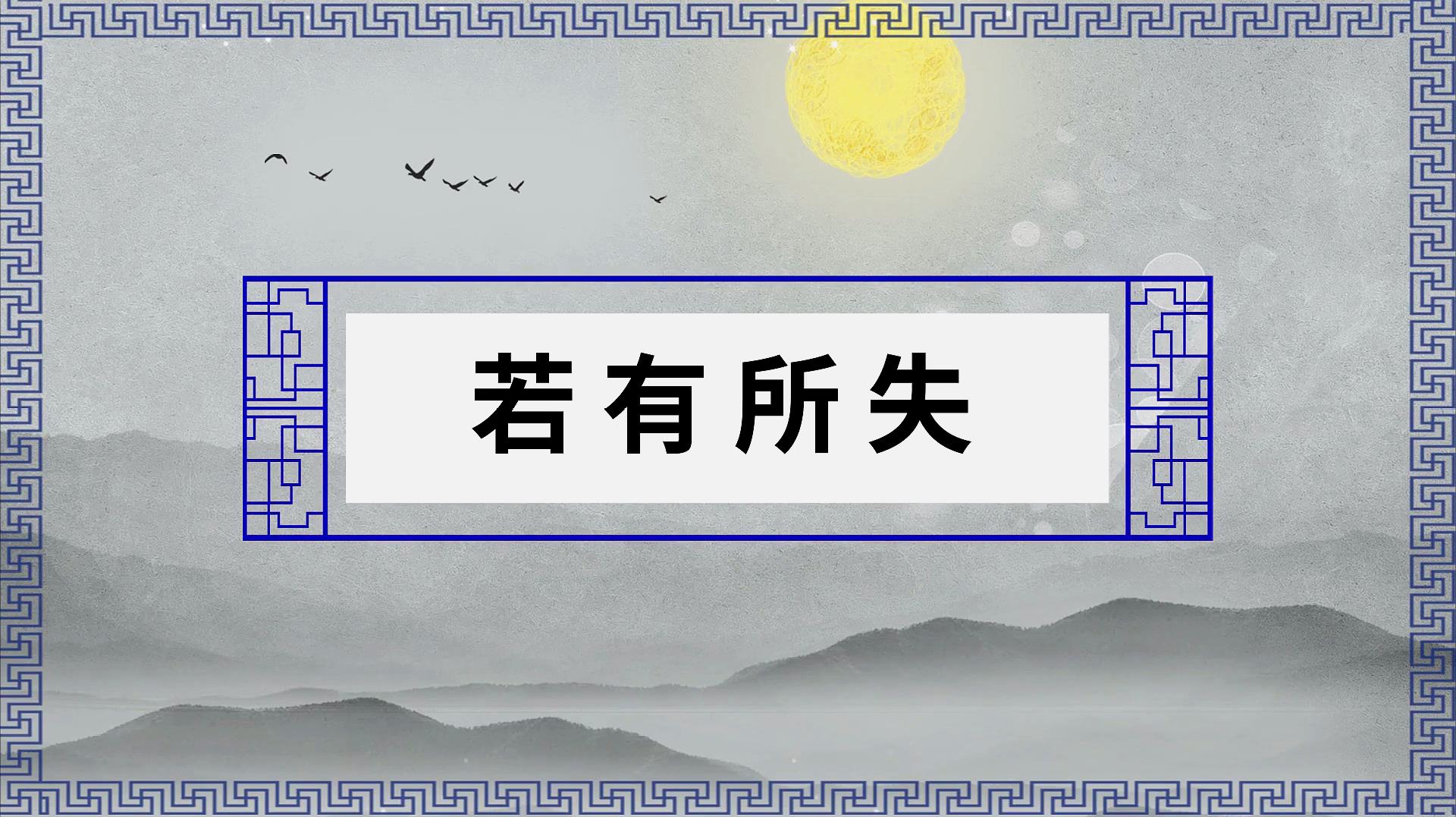 若有所失